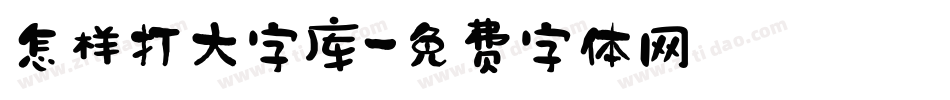 怎样打大字库-免费字体网